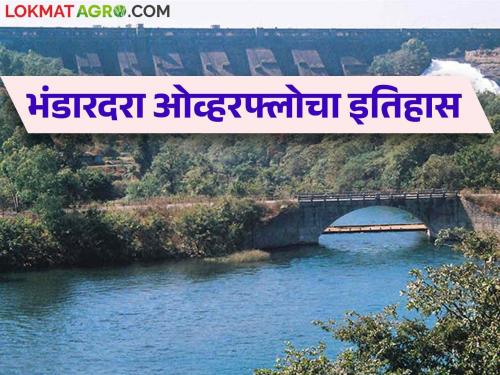 LOKMAT AGRO.COM

भंडारदरा ओव्हरफ्लोचा इतिहास